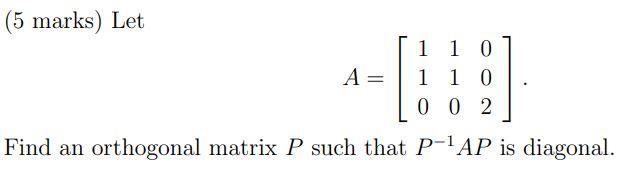 (5 marks) Let

$$A = \begin{bmatrix} 1 & 1 & 0 \\ 1 & 1 & 0 \\ 0 & 0 & 2 \end{bmatrix}.$$

Find an orthogonal matrix $P$ such that $P^{-1}AP$ is diagonal.